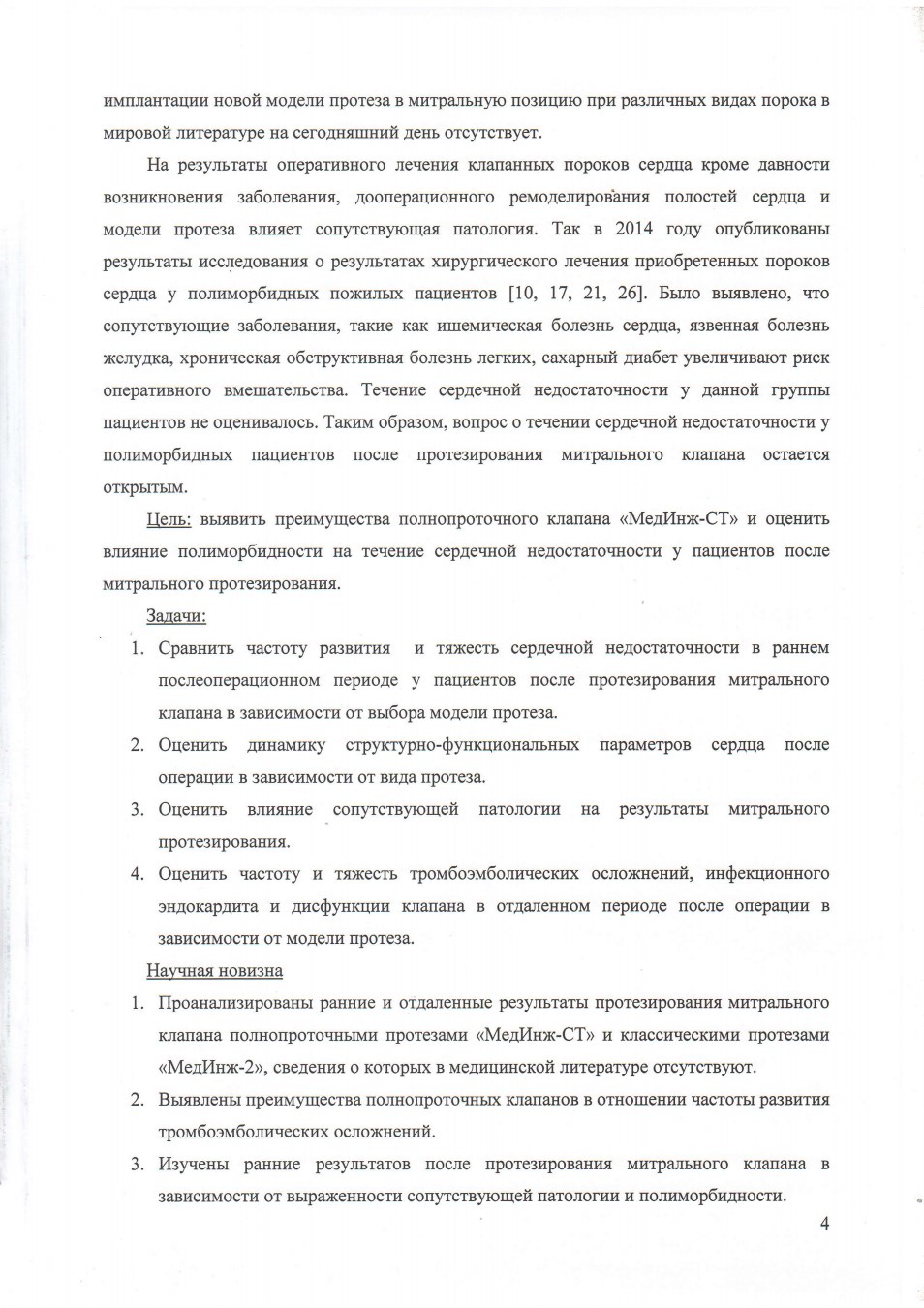 имплантации новой модели протеза в митральную позицию при различных видах порока в мировой литературе на сегодняшний день отсутствует.

На результаты оперативного лечения клапанных пороков сердца кроме давности возникновения заболевания, дооперационного ремоделирования полостей сердца и модели протеза влияет сопутствующая патология. Так в 2014 году опубликованы результаты исследования о результатах хирургического лечения приобретенных пороков сердца у полиморбидных пожилых пациентов [10, 17, 21, 26]. Было выявлено, что сопутствующие заболевания, такие как ишемическая болезнь сердца, язвенная болезнь желудка, хроническая обструктивная болезнь легких, сахарный диабет увеличивают риск оперативного вмешательства. Течение сердечной недостаточности у данной группы пациентов не оценивалось. Таким образом, вопрос о течении сердечной недостаточности у полиморбидных пациентов после протезирования митрального клапана остается открытым.

Цель: выявить преимущества полнопроточного клапана «МедИнж-СТ» и оценить влияние полиморбидности на течение сердечной недостаточности у пациентов после митрального протезирования.

Задачи:
1. Сравнить частоту развития и тяжесть сердечной недостаточности в раннем послеоперационном периоде у пациентов после протезирования митрального клапана в зависимости от выбора модели протеза.
2. Оценить динамику структурно-функциональных параметров сердца после операции в зависимости от вида протеза.
3. Оценить влияние сопутствующей патологии на результаты митрального протезирования.
4. Оценить частоту и тяжесть тромбоэмболических осложнений, инфекционного эндокардита и дисфункции клапана в отдаленном периоде после операции в зависимости от модели протеза.

Научная новизна
1. Проанализированы ранние и отдаленные результаты протезирования митрального клапана полнопроточными протезами «МедИнж-СТ» и классическими протезами «МедИнж-2», сведения о которых в медицинской литературе отсутствуют.
2. Выявлены преимущества полнопроточных клапанов в отношении частоты развития тромбоэмболических осложнений.
3. Изучены ранние результатов после протезирования митрального клапана в зависимости от выраженности сопутствующей патологии и полиморбидности.

4